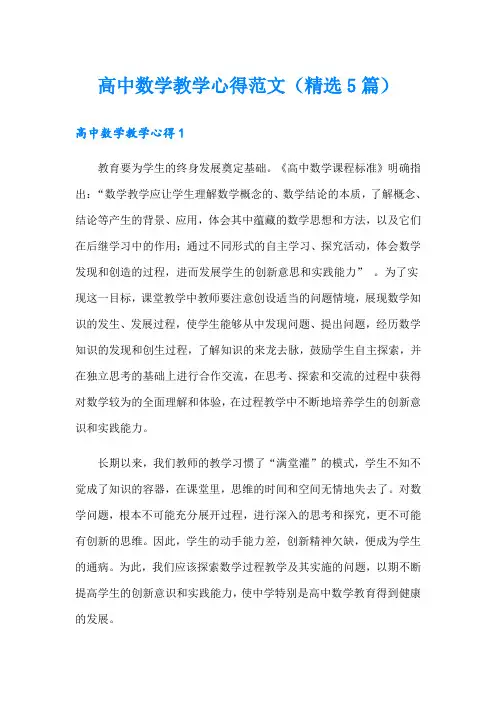 高中数学教学心得范文（精选5篇）

高中数学教学心得1

教育要为学生的终身发展奠定基础。《高中数学课程标准》明确指出：“数学教学应让学生理解数学概念的、数学结论的本质，了解概念、结论等产生的背景、应用，体会其中蕴藏的数学思想和方法，以及它们在后继学习中的作用；通过不同形式的自主学习、探究活动，体会数学发现和创造的过程，进而发展学生的创新意思和实践能力”。为了实现这一目标，课堂教学中教师要注意创设适当的问题情境，展现数学知识的发生、发展过程，使学生能够从中发现问题、提出问题，经历数学知识的发现和创生过程，了解知识的来龙去脉，鼓励学生自主探索，并在独立思考的基础上进行合作交流，在思考、探索和交流的过程中获得对数学较为的全面理解和体验，在过程教学中不断地培养学生的创新意识和实践能力。

长期以来，我们教师的教学习惯了“满堂灌”的模式，学生不知不觉成了知识的容器，在课堂里，思维的时间和空间无情地失去了。对数学问题，根本不可能充分展开过程，进行深入的思考和探究，更不可能有创新的思维。因此，学生的动手能力差，创新精神欠缺，便成为学生的通病。为此，我们应该探索数学过程教学及其实施的问题，以期不断提高学生的创新意识和实践能力，使中学特别是高中数学教育得到健康的发展。